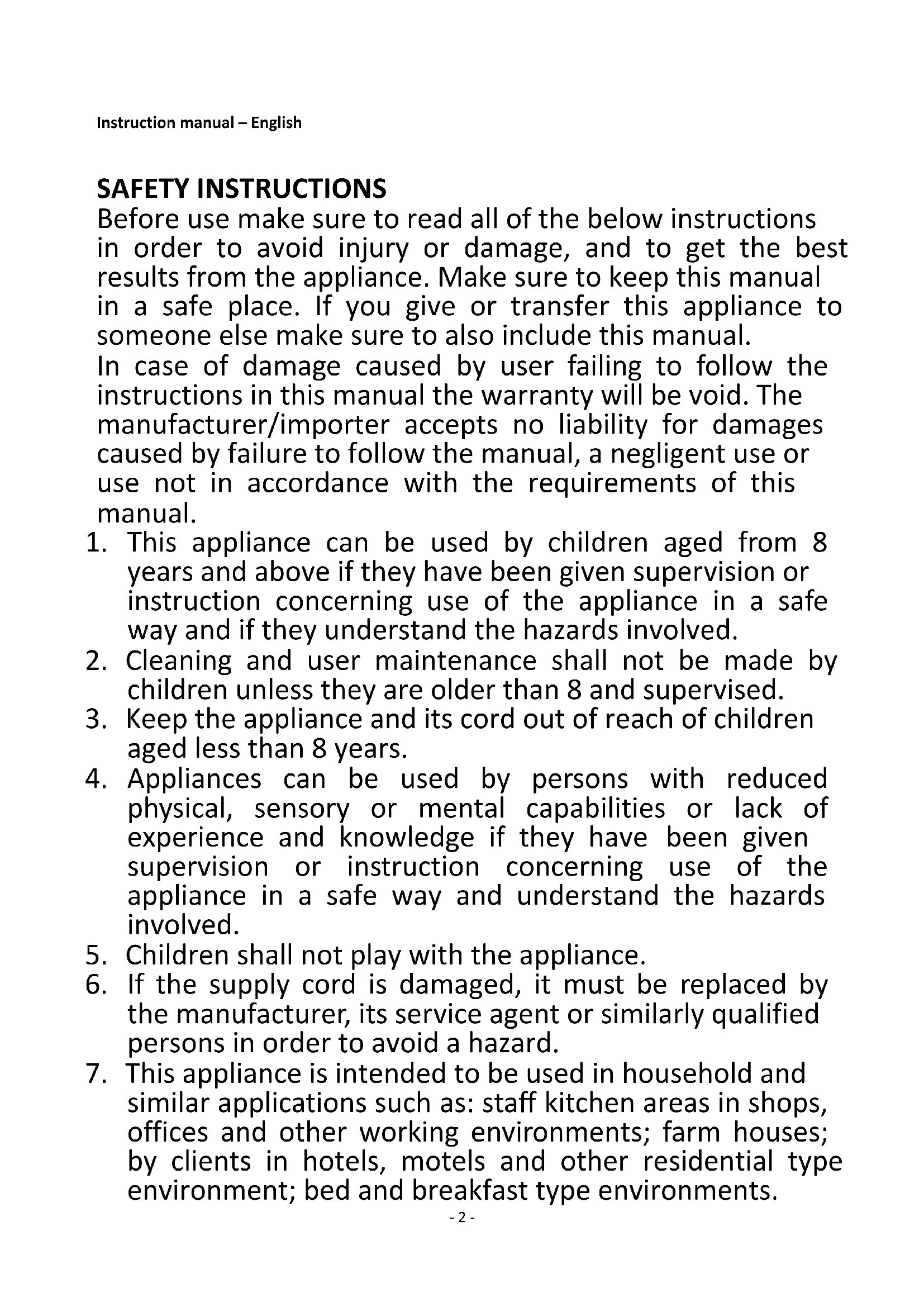 Instruction manual – English

SAFETY INSTRUCTIONS
Before use make sure to read all of the below instructions in order to avoid injury or damage, and to get the best results from the appliance. Make sure to keep this manual in a safe place. If you give or transfer this appliance to someone else make sure to also include this manual.
In case of damage caused by user failing to follow the instructions in this manual the warranty will be void. The manufacturer/importer accepts no liability for damages caused by failure to follow the manual, a negligent use or use not in accordance with the requirements of this manual.

1. This appliance can be used by children aged from 8 years and above if they have been given supervision or instruction concerning use of the appliance in a safe way and if they understand the hazards involved.
2. Cleaning and user maintenance shall not be made by children unless they are older than 8 and supervised.
3. Keep the appliance and its cord out of reach of children aged less than 8 years.
4. Appliances can be used by persons with reduced physical, sensory or mental capabilities or lack of experience and knowledge if they have been given supervision or instruction concerning use of the appliance in a safe way and understand the hazards involved.
5. Children shall not play with the appliance.
6. If the supply cord is damaged, it must be replaced by the manufacturer, its service agent or similarly qualified persons in order to avoid a hazard.
7. This appliance is intended to be used in household and similar applications such as: staff kitchen areas in shops, offices and other working environments; farm houses; by clients in hotels, motels and other residential type environment; bed and breakfast type environments.

- 2 -